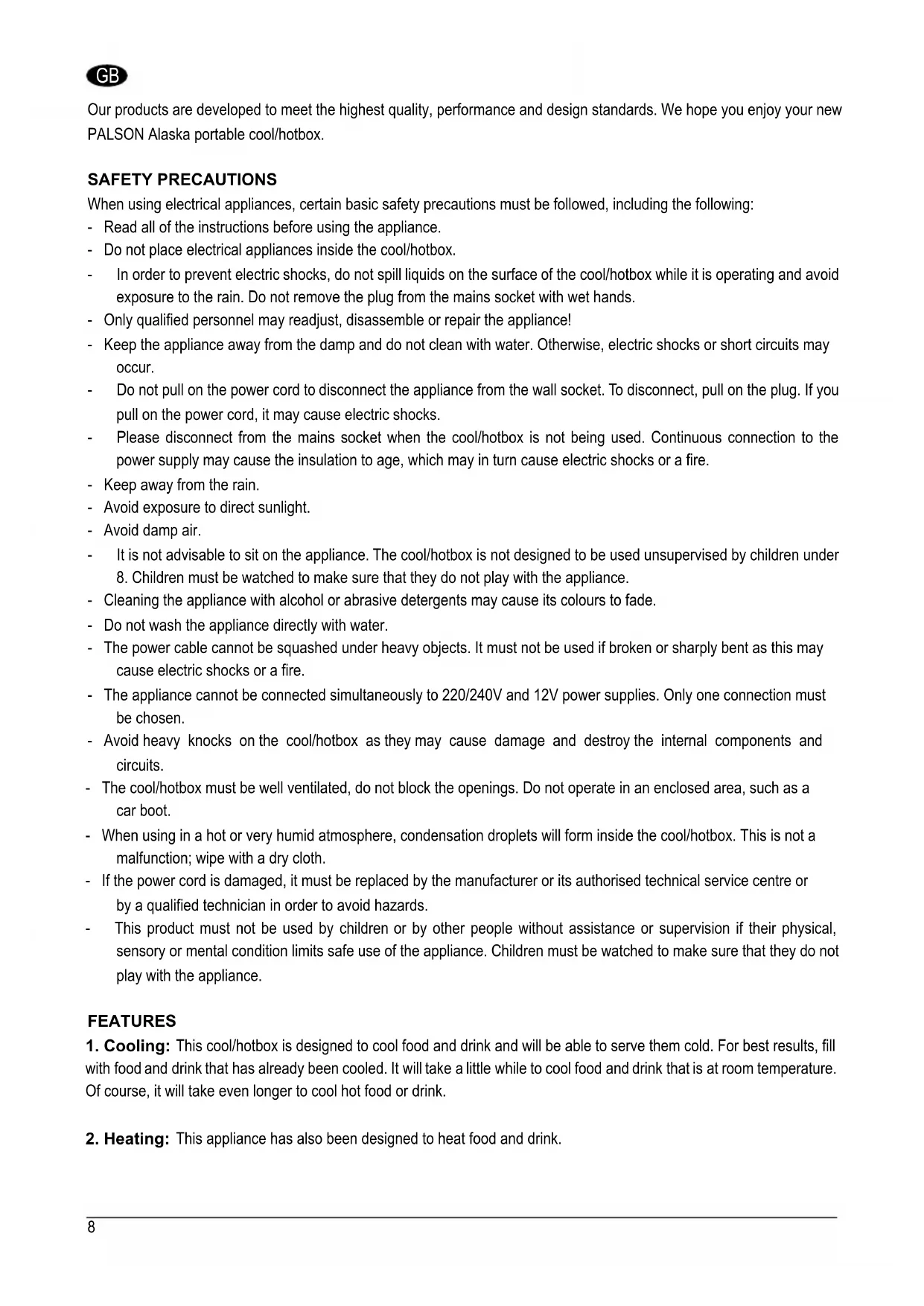 GB

Our products are developed to meet the highest quality, performance and design standards. We hope you enjoy your new PALSON Alaska portable cool/hotbox.

SAFETY PRECAUTIONS
When using electrical appliances, certain basic safety precautions must be followed, including the following:
- Read all of the instructions before using the appliance.
- Do not place electrical appliances inside the cool/hotbox.
- In order to prevent electric shocks, do not spill liquids on the surface of the cool/hotbox while it is operating and avoid exposure to the rain. Do not remove the plug from the mains socket with wet hands.
- Only qualified personnel may readjust, disassemble or repair the appliance!
- Keep the appliance away from the damp and do not clean with water. Otherwise, electric shocks or short circuits may occur.
- Do not pull on the power cord to disconnect the appliance from the wall socket. To disconnect, pull on the plug. If you pull on the power cord, it may cause electric shocks.
- Please disconnect from the mains socket when the cool/hotbox is not being used. Continuous connection to the power supply may cause the insulation to age, which may in turn cause electric shocks or a fire.
- Keep away from the rain.
- Avoid exposure to direct sunlight.
- Avoid damp air.
- It is not advisable to sit on the appliance. The cool/hotbox is not designed to be used unsupervised by children under 8. Children must be watched to make sure that they do not play with the appliance.
- Cleaning the appliance with alcohol or abrasive detergents may cause its colours to fade.
- Do not wash the appliance directly with water.
- The power cable cannot be squashed under heavy objects. It must not be used if broken or sharply bent as this may cause electric shocks or a fire.
- The appliance cannot be connected simultaneously to 220/240V and 12V power supplies. Only one connection must be chosen.
- Avoid heavy knocks on the cool/hotbox as they may cause damage and destroy the internal components and circuits.
- The cool/hotbox must be well ventilated, do not block the openings. Do not operate in an enclosed area, such as a car boot.
- When using in a hot or very humid atmosphere, condensation droplets will form inside the cool/hotbox. This is not a malfunction; wipe with a dry cloth.
- If the power cord is damaged, it must be replaced by the manufacturer or its authorised technical service centre or by a qualified technician in order to avoid hazards.
- This product must not be used by children or by other people without assistance or supervision if their physical, sensory or mental condition limits safe use of the appliance. Children must be watched to make sure that they do not play with the appliance.

FEATURES
1. Cooling: This cool/hotbox is designed to cool food and drink and will be able to serve them cold. For best results, fill with food and drink that has already been cooled. It will take a little while to cool food and drink that is at room temperature. Of course, it will take even longer to cool hot food or drink.

2. Heating: This appliance has also been designed to heat food and drink.

8